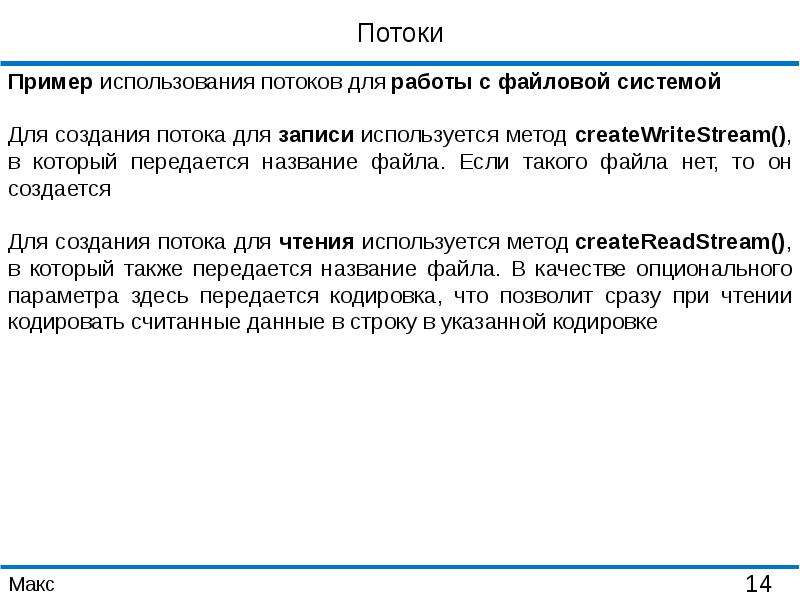 Потоки

Пример использования потоков для работы с файловой системой

Для создания потока для записи используется метод createWriteStream(), в который передается название файла. Если такого файла нет, то он создается

Для создания потока для чтения используется метод createReadStream(), в который также передается название файла. В качестве опционального параметра здесь передается кодировка, что позволит сразу при чтении кодировать считанные данные в строку в указанной кодировке

Макс

14